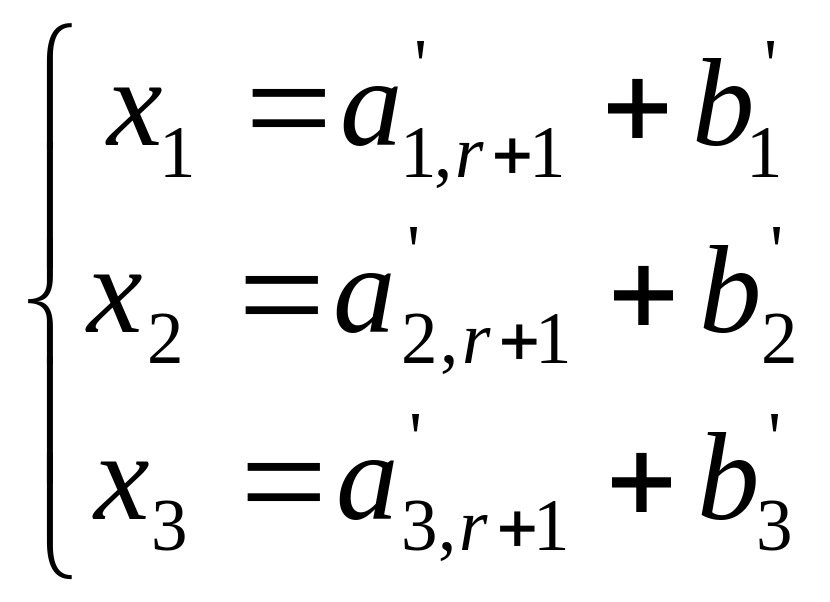 $\begin{cases} x_1 = a'_{1,r+1} + b'_1 \\ x_2 = a'_{2,r+1} + b'_2 \\ x_3 = a'_{3,r+1} + b'_3 \end{cases}$